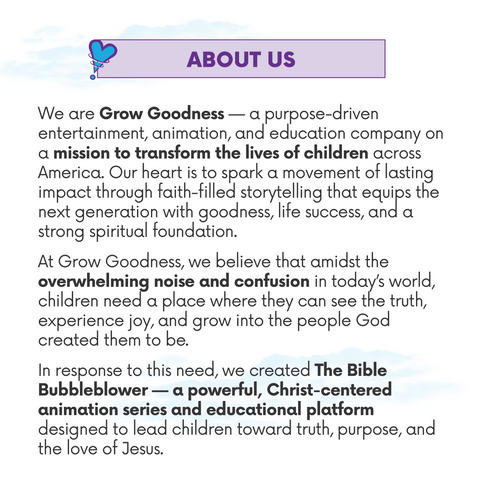 ABOUT US

We are Grow Goodness — a purpose-driven entertainment, animation, and education company on a mission to transform the lives of children across America. Our heart is to spark a movement of lasting impact through faith-filled storytelling that equips the next generation with goodness, life success, and a strong spiritual foundation.

At Grow Goodness, we believe that amidst the overwhelming noise and confusion in today's world, children need a place where they can see the truth, experience joy, and grow into the people God created them to be.

In response to this need, we created The Bible Bubbleblower — a powerful, Christ-centered animation series and educational platform designed to lead children toward truth, purpose, and the love of Jesus.